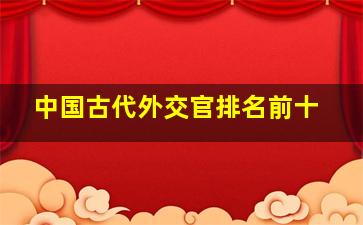 中国古代外交官排名前十